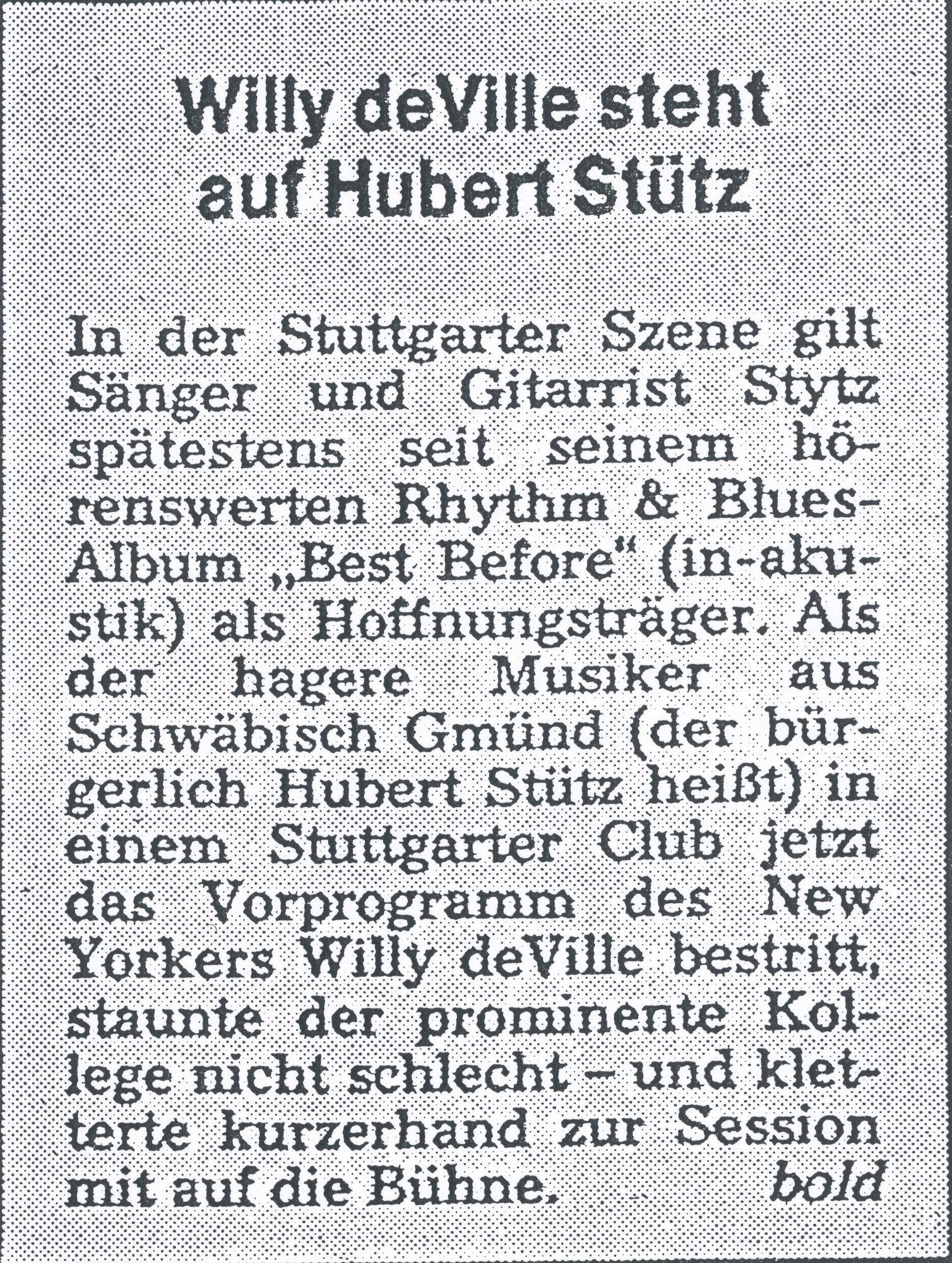 Willy deVille steht auf Hubert Stütz

In der Stuttgarter Szene gilt Sänger und Gitarrist Stytz spätestens seit seinem hörenswerten Rhythm & Blues-Album „Best Before" (in-akustik) als Hoffnungsträger. Als der hagere Musiker aus Schwäbisch Gmünd (der bürgerlich Hubert Stütz heißt) in einem Stuttgarter Club jetzt das Vorprogramm des New Yorkers Willy deVille bestritt, staunte der prominente Kollege nicht schlecht – und kletterte kurzerhand zur Session mit auf die Bühne. bold